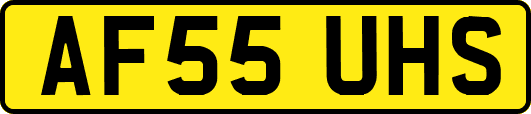 AF55 UHS